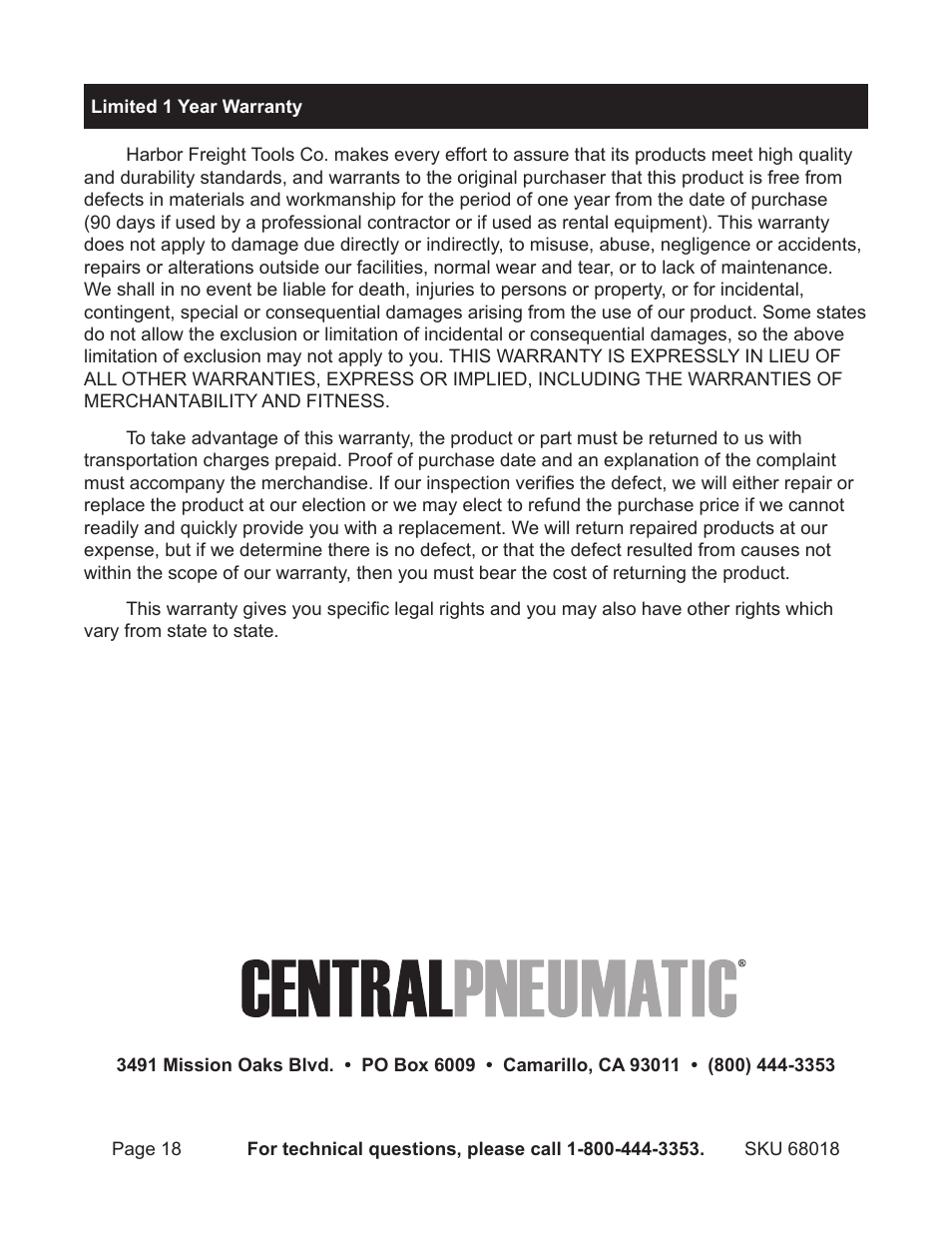 Limited 1 Year Warranty

Harbor Freight Tools Co. makes every effort to assure that its products meet high quality and durability standards, and warrants to the original purchaser that this product is free from defects in materials and workmanship for the period of one year from the date of purchase (90 days if used by a professional contractor or if used as rental equipment). This warranty does not apply to damage due directly or indirectly, to misuse, abuse, negligence or accidents, repairs or alterations outside our facilities, normal wear and tear, or to lack of maintenance. We shall in no event be liable for death, injuries to persons or property, or for incidental, contingent, special or consequential damages arising from the use of our product. Some states do not allow the exclusion or limitation of incidental or consequential damages, so the above limitation of exclusion may not apply to you. THIS WARRANTY IS EXPRESSLY IN LIEU OF ALL OTHER WARRANTIES, EXPRESS OR IMPLIED, INCLUDING THE WARRANTIES OF MERCHANTABILITY AND FITNESS.

To take advantage of this warranty, the product or part must be returned to us with transportation charges prepaid. Proof of purchase date and an explanation of the complaint must accompany the merchandise. If our inspection verifies the defect, we will either repair or replace the product at our election or we may elect to refund the purchase price if we cannot readily and quickly provide you with a replacement. We will return repaired products at our expense, but if we determine there is no defect, or that the defect resulted from causes not within the scope of our warranty, then you must bear the cost of returning the product.

This warranty gives you specific legal rights and you may also have other rights which vary from state to state.

CENTRALPNEUMATIC®

3491 Mission Oaks Blvd. • PO Box 6009 • Camarillo, CA 93011 • (800) 444-3353

Page 18 For technical questions, please call 1-800-444-3353. SKU 68018